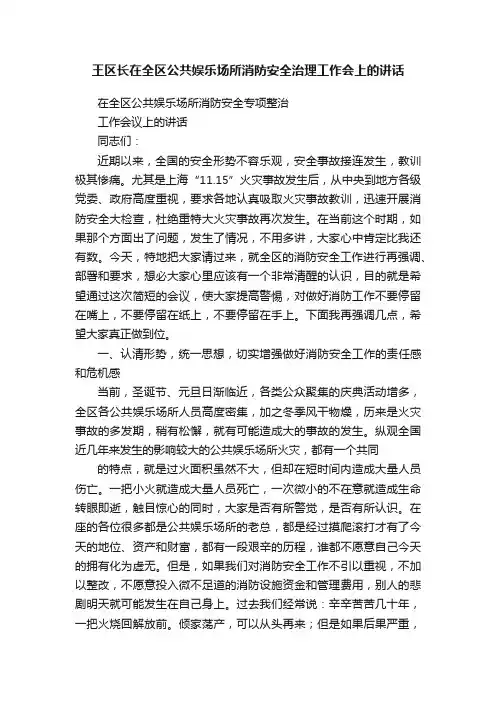 王区长在全区公共娱乐场所消防安全治理工作会上的讲话

在全区公共娱乐场所消防安全专项整治

工作会议上的讲话

同志们：

近期以来，全国的安全形势不容乐观，安全事故接连发生，教训极其惨痛。尤其是上海“11.15”火灾事故发生后，从中央到地方各级党委、政府高度重视，要求各地认真吸取火灾事故教训，迅速开展消防安全大检查，杜绝重特大火灾事故再次发生。在当前这个时期，如果那个方面出了问题，发生了情况，不用多讲，大家心中肯定比我还有数。今天，特地把大家请过来，就全区的消防安全工作进行再强调、部署和要求，想必大家心里应该有一个非常清醒的认识，目的就是希望通过这次简短的会议，使大家提高警惕，对做好消防工作不要停留在嘴上，不要停留在纸上，不要停留在手上。下面我再强调几点，希望大家真正做到位。

一、认清形势，统一思想，切实增强做好消防安全工作的责任感和危机感

当前，圣诞节、元旦日渐临近，各类公众聚集的庆典活动增多，全区各公共娱乐场所人员高度密集，加之冬季风干物燥，历来是火灾事故的多发期，稍有松懈，就有可能造成大的事故的发生。纵观全国近几年来发生的影响较大的公共娱乐场所火灾，都有一个共同

的特点，就是过火面积虽然不大，但却在短时间内造成大量人员伤亡。一把小火就造成大量人员死亡，一次微小的不在意就造成生命转眼即逝，触目惊心的同时，大家是否有所警觉，是否有所认识。在座的各位很多都是公共娱乐场所的老总，都是经过摸爬滚打才有了今天的地位、资产和财富，都有一段艰辛的历程，谁都不愿意自己今天的拥有化为虚无。但是，如果我们对消防安全工作不引以重视，不加以整改，不愿意投入微不足道的消防设施资金和管理费用，别人的悲剧明天就可能发生在自己身上。过去我们经常说：辛辛苦苦几十年，一把火烧回解放前。倾家荡产，可以从头再来；但是如果后果严重，